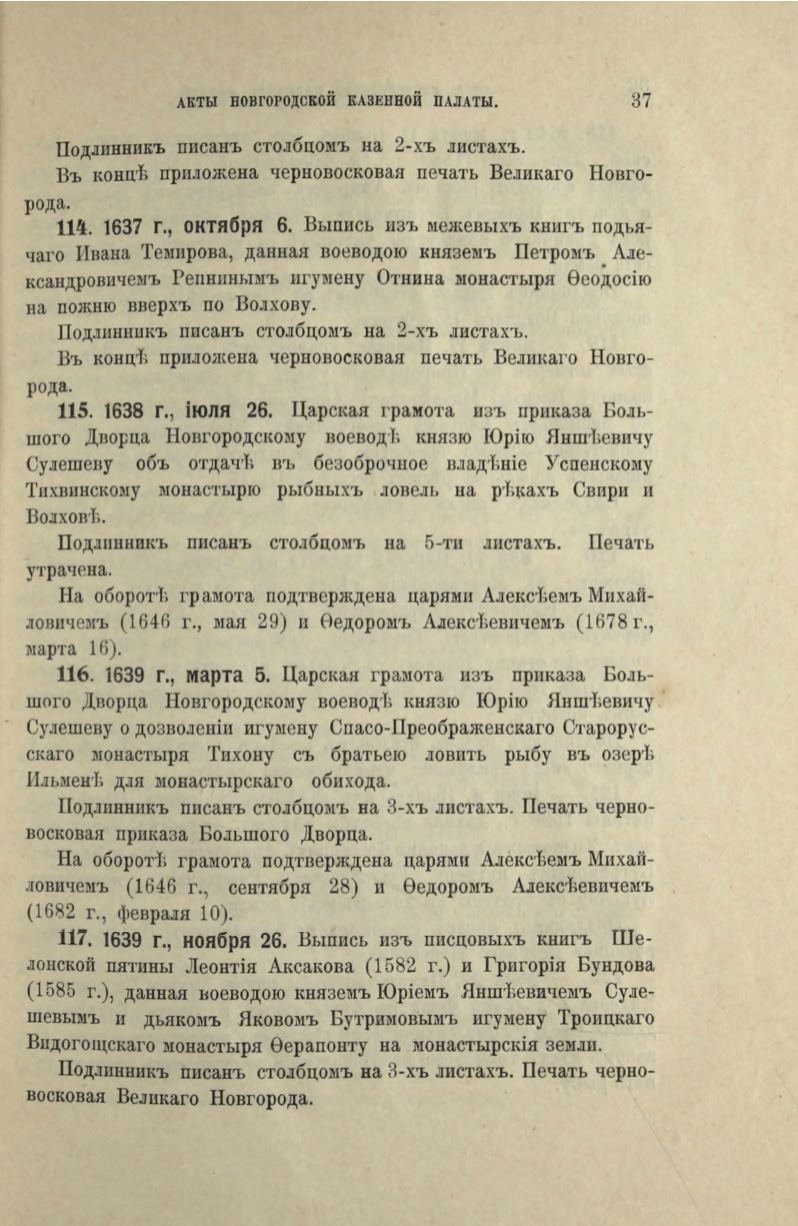 АКТЫ НОВГОРОДСКОЙ КАЗЕННОЙ ПАЛАТЫ. 37

Подлинникъ писанъ столбцомъ на 2-хъ листахъ.

Въ концѣ приложена черновосковая печать Великаго Новгорода.

114. 1637 г., октября 6. Выпись изъ межевыхъ книгъ подьячаго Ивана Темирова, данная воеводою княземъ Петромъ Александровичемъ Репнинымъ игумену Отнина монастыря Ѳеодосію на пожню вверхъ по Волхову.

Подлинникъ писанъ столбцомъ на 2-хъ листахъ.

Въ концѣ приложена черновосковая печать Великаго Новгорода.

115. 1638 г., іюля 26. Царская грамота изъ приказа Большого Дворца Новгородскому воеводѣ князю Юрію Яншѣевичу Сулешеву объ отдачѣ въ безоброчное владѣніе Успенскому Тихвинскому монастырю рыбныхъ ловель на рѣкахъ Свири и Волховѣ.

Подлинникъ писанъ столбцомъ на 5-ти листахъ. Печать утрачена.

На оборотѣ грамота подтверждена царями Алексѣемъ Михайловичемъ (1646 г., мая 29) и Ѳедоромъ Алексѣевичемъ (1678 г., марта 16).

116. 1639 г., марта 5. Царская грамота изъ приказа Большого Дворца Новгородскому воеводѣ князю Юрію Яншѣевичу Сулешеву о дозволеніи игумену Спасо-Преображенскаго Старорусскаго монастыря Тихону съ братьею ловить рыбу въ озерѣ Ильменѣ для монастырскаго обихода.

Подлинникъ писанъ столбцомъ на 3-хъ листахъ. Печать черновосковая приказа Большого Дворца.

На оборотѣ грамота подтверждена царями Алексѣемъ Михайловичемъ (1646 г., сентября 28) и Ѳедоромъ Алексѣевичемъ (1682 г., февраля 10).

117. 1639 г., ноября 26. Выпись изъ писцовыхъ книгъ Шелонской пятины Леонтія Аксакова (1582 г.) и Григорія Бундова (1585 г.), данная воеводою княземъ Юріемъ Яншѣевичемъ Сулешевымъ и дьякомъ Яковомъ Бутримовымъ игумену Троицкаго Видогощскаго монастыря Ѳерапонту на монастырскія земли.

Подлинникъ писанъ столбцомъ на 3-хъ листахъ. Печать черновосковая Великаго Новгорода.